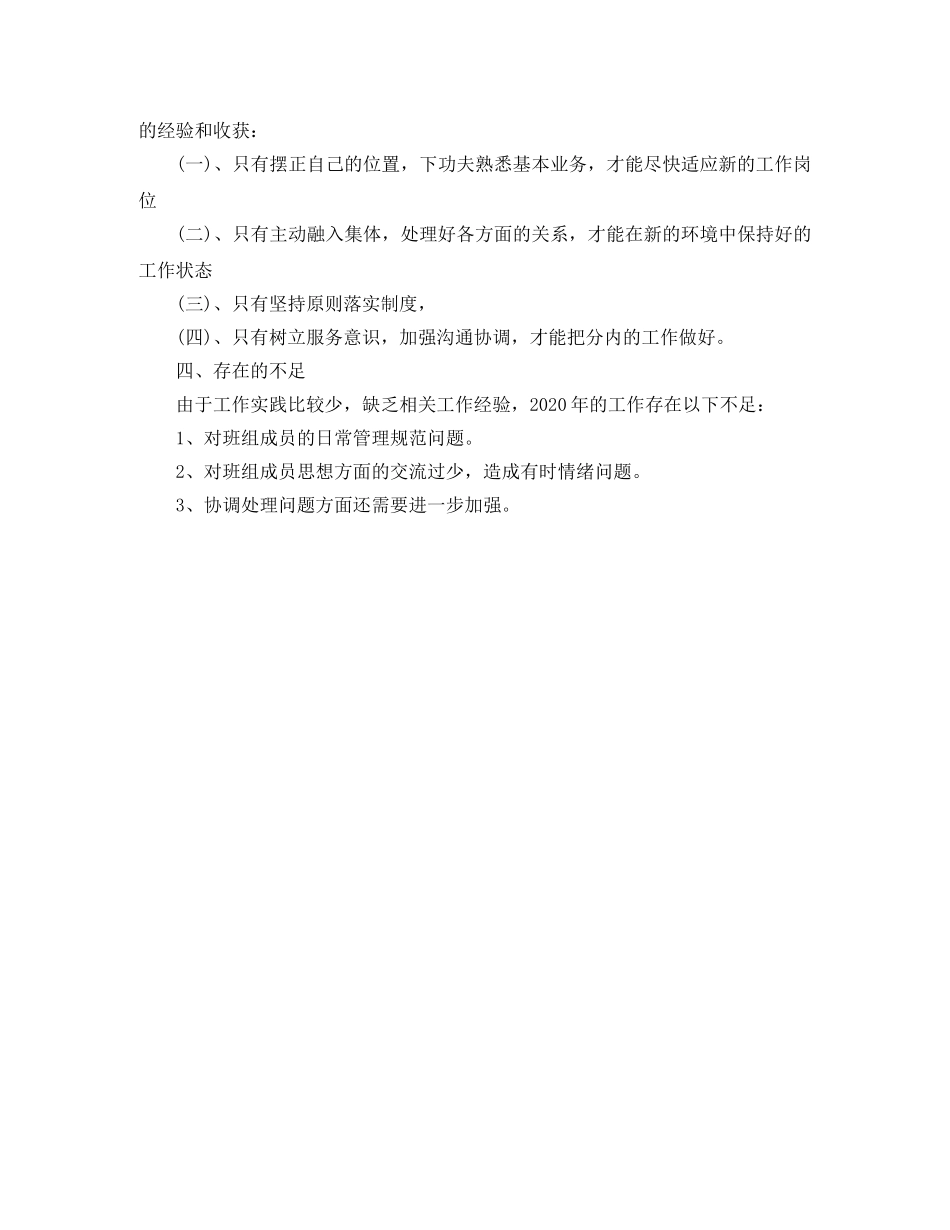 的经验和收获：

(一)、只有摆正自己的位置，下功夫熟悉基本业务，才能尽快适应新的工作岗位

(二)、只有主动融入集体，处理好各方面的关系，才能在新的环境中保持好的工作状态

(三)、只有坚持原则落实制度，

(四)、只有树立服务意识，加强沟通协调，才能把分内的工作做好。

四、存在的不足

由于工作实践比较少，缺乏相关工作经验，2020年的工作存在以下不足：

1、对班组成员的日常管理规范问题。

2、对班组成员思想方面的交流过少，造成有时情绪问题。

3、协调处理问题方面还需要进一步加强。